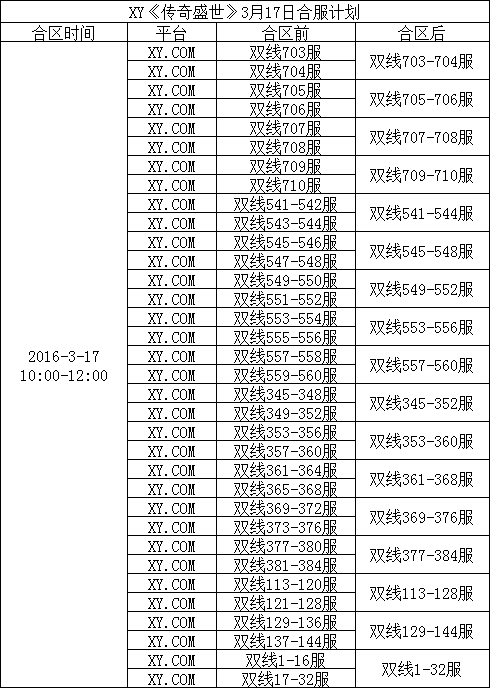 XY《传奇盛世》3月17日合服计划

| 合区时间 | 平台 | 合区前 | 合区后 |
|---|---|---|---|
| 2016-3-17 10:00-12:00 | XY.COM | 双线703服 | 双线703-704服 |
| | XY.COM | 双线704服 | |
| | XY.COM | 双线705服 | 双线705-706服 |
| | XY.COM | 双线706服 | |
| | XY.COM | 双线707服 | 双线707-708服 |
| | XY.COM | 双线708服 | |
| | XY.COM | 双线709服 | 双线709-710服 |
| | XY.COM | 双线710服 | |
| | XY.COM | 双线541-542服 | 双线541-544服 |
| | XY.COM | 双线543-544服 | |
| | XY.COM | 双线545-546服 | 双线545-548服 |
| | XY.COM | 双线547-548服 | |
| | XY.COM | 双线549-550服 | 双线549-552服 |
| | XY.COM | 双线551-552服 | |
| | XY.COM | 双线553-554服 | 双线553-556服 |
| | XY.COM | 双线555-556服 | |
| | XY.COM | 双线557-558服 | 双线557-560服 |
| | XY.COM | 双线559-560服 | |
| | XY.COM | 双线345-348服 | 双线345-352服 |
| | XY.COM | 双线349-352服 | |
| | XY.COM | 双线353-356服 | 双线353-360服 |
| | XY.COM | 双线357-360服 | |
| | XY.COM | 双线361-364服 | 双线361-368服 |
| | XY.COM | 双线365-368服 | |
| | XY.COM | 双线369-372服 | 双线369-376服 |
| | XY.COM | 双线373-376服 | |
| | XY.COM | 双线377-380服 | 双线377-384服 |
| | XY.COM | 双线381-384服 | |
| | XY.COM | 双线113-120服 | 双线113-128服 |
| | XY.COM | 双线121-128服 | |
| | XY.COM | 双线129-136服 | 双线129-144服 |
| | XY.COM | 双线137-144服 | |
| | XY.COM | 双线1-16服 | 双线1-32服 |
| | XY.COM | 双线17-32服 | |